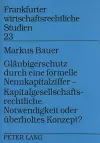 Frankfurter wirtschaftsrechtliche Studien
23

Markus Bauer

Gläubigerschutz durch eine formelle Nennkapitalziffer – Kapitalgesellschaftsrechtliche Notwendigkeit oder überholtes Konzept?

PETER LANG